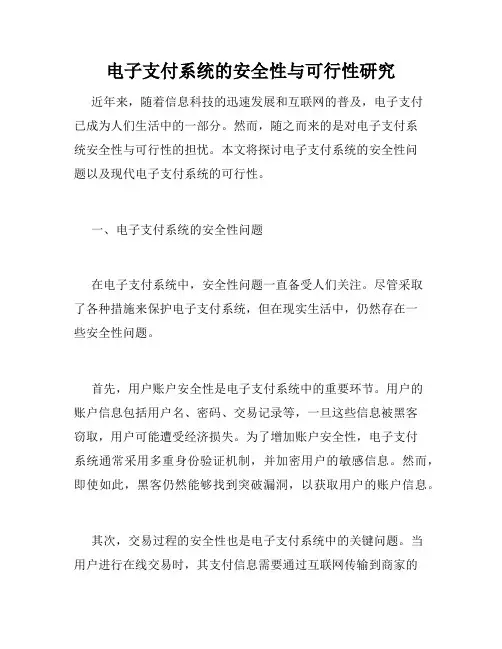 电子支付系统的安全性与可行性研究

近年来，随着信息科技的迅速发展和互联网的普及，电子支付已成为人们生活中的一部分。然而，随之而来的是对电子支付系统安全性与可行性的担忧。本文将探讨电子支付系统的安全性问题以及现代电子支付系统的可行性。

一、电子支付系统的安全性问题

在电子支付系统中，安全性问题一直备受人们关注。尽管采取了各种措施来保护电子支付系统，但在现实生活中，仍然存在一些安全性问题。

首先，用户账户安全性是电子支付系统中的重要环节。用户的账户信息包括用户名、密码、交易记录等，一旦这些信息被黑客窃取，用户可能遭受经济损失。为了增加账户安全性，电子支付系统通常采用多重身份验证机制，并加密用户的敏感信息。然而，即使如此，黑客仍然能够找到突破漏洞，以获取用户的账户信息。

其次，交易过程的安全性也是电子支付系统中的关键问题。当用户进行在线交易时，其支付信息需要通过互联网传输到商家的